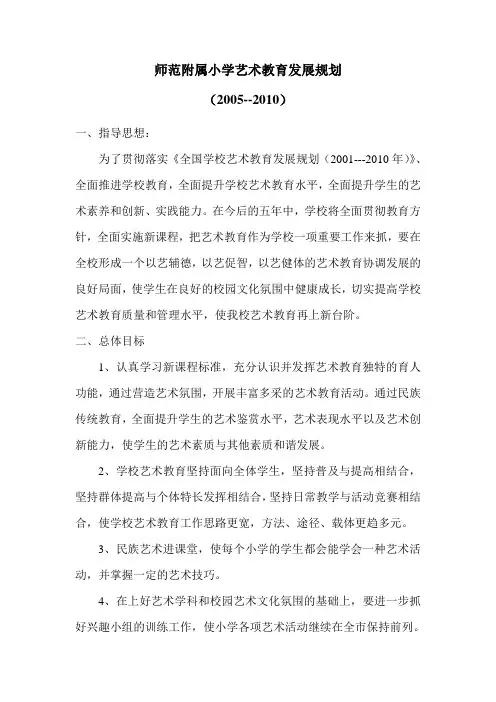 师范附属小学艺术教育发展规划

（2005--2010）

一、指导思想：

为了贯彻落实《全国学校艺术教育发展规划（2001---2010 年）》、全面推进学校教育，全面提升学校艺术教育水平，全面提升学生的艺术素养和创新、实践能力。在今后的五年中，学校将全面贯彻教育方针，全面实施新课程，把艺术教育作为学校一项重要工作来抓，要在全校形成一个以艺辅德，以艺促智，以艺健体的艺术教育协调发展的良好局面，使学生在良好的校园文化氛围中健康成长，切实提高学校艺术教育质量和管理水平，使我校艺术教育再上新台阶。

二、总体目标

1、认真学习新课程标准，充分认识并发挥艺术教育独特的育人功能，通过营造艺术氛围，开展丰富多采的艺术教育活动。通过民族传统教育，全面提升学生的艺术鉴赏水平，艺术表现水平以及艺术创新能力，使学生的艺术素质与其他素质和谐发展。

2、学校艺术教育坚持面向全体学生，坚持普及与提高相结合，坚持群体提高与个体特长发挥相结合，坚持日常教学与活动竞赛相结合，使学校艺术教育工作思路更宽，方法、途径、载体更趋多元。

3、民族艺术进课堂，使每个小学的学生都会能学会一种艺术活动，并掌握一定的艺术技巧。

4、在上好艺术学科和校园艺术文化氛围的基础上，要进一步抓好兴趣小组的训练工作，使小学各项艺术活动继续在全市保持前列。